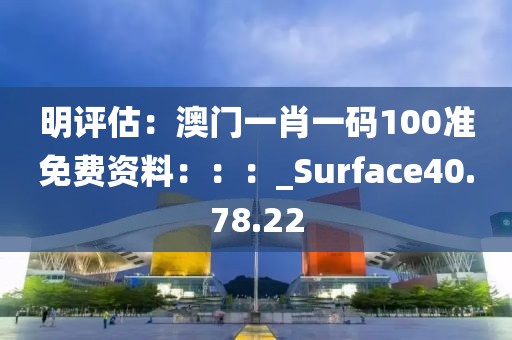 明评估：澳门一肖一码100准免费资料：：：_Surface40.78.22